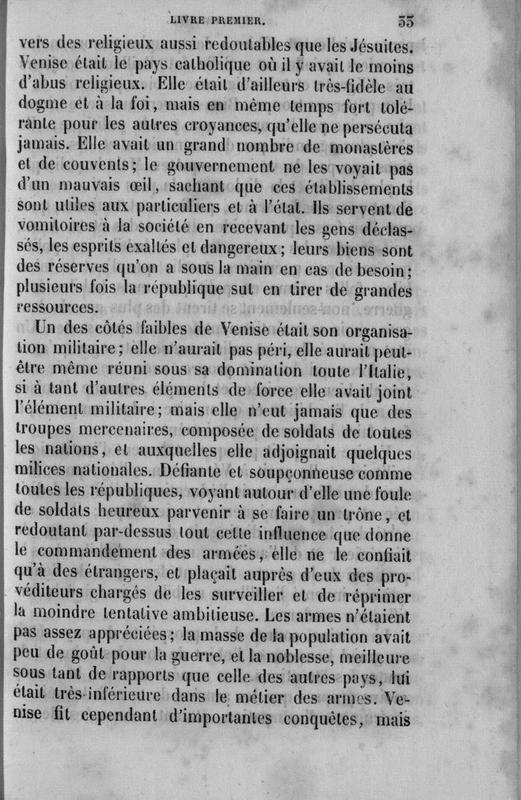 LIVRE PREMIER. 33

vers des religieux aussi redoutables que les Jésuites. Venise était le pays catholique où il y avait le moins d'abus religieux. Elle était d'ailleurs très-fidèle au dogme et à la foi, mais en même temps fort tolérante pour les autres croyances, qu'elle ne persécuta jamais. Elle avait un grand nombre de monastères et de couvents; le gouvernement ne les voyait pas d'un mauvais œil, sachant que ces établissements sont utiles aux particuliers et à l'état. Ils servent de vomitoires à la société en recevant les gens déclassés, les esprits exaltés et dangereux; leurs biens sont des réserves qu'on a sous la main en cas de besoin; plusieurs fois la république sut en tirer de grandes ressources.

Un des côtés faibles de Venise était son organisation militaire; elle n'aurait pas péri, elle aurait peut-être même réuni sous sa domination toute l'Italie, si à tant d'autres éléments de force elle avait joint l'élément militaire; mais elle n'eut jamais que des troupes mercenaires, composée de soldats de toutes les nations, et auxquelles elle adjoignait quelques milices nationales. Défiante et soupçonneuse comme toutes les républiques, voyant autour d'elle une foule de soldats heureux parvenir à se faire un trône, et redoutant par-dessus tout cette influence que donne le commandement des armées, elle ne le confiait qu'à des étrangers, et plaçait auprès d'eux des provéditeurs chargés de les surveiller et de réprimer la moindre tentative ambitieuse. Les armes n'étaient pas assez appréciées; la masse de la population avait peu de goût pour la guerre, et la noblesse, meilleure sous tant de rapports que celle des autres pays, lui était très-inférieure dans le métier des armes. Venise fit cependant d'importantes conquêtes, mais